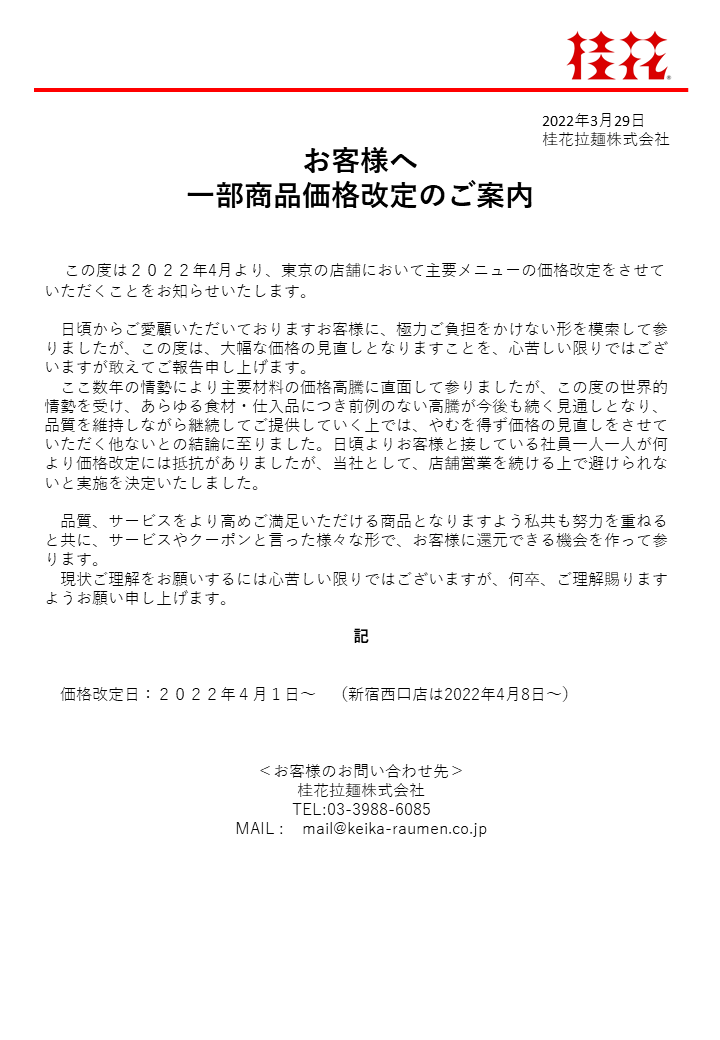 桂花

2022年3月29日
桂花拉麺株式会社

お客様へ
一部商品価格改定のご案内

この度は２０２２年4月より、東京の店舗において主要メニューの価格改定をさせていただくことをお知らせいたします。

日頃からご愛顧いただいておりますお客様に、極力ご負担をかけない形を模索して参りましたが、この度は、大幅な価格の見直しとなりますことを、心苦しい限りではございますが敢えてご報告申し上げます。
ここ数年の情勢により主要材料の価格高騰に直面して参りましたが、この度の世界的情勢を受け、あらゆる食材・仕入品につき前例のない高騰が今後も続く見通しとなり、品質を維持しながら継続してご提供していく上では、やむを得ず価格の見直しをさせていただく他ないとの結論に至りました。日頃よりお客様と接している社員一人一人が何より価格改定には抵抗がありましたが、当社として、店舗営業を続ける上で避けられないと実施を決定いたしました。

品質、サービスをより高めご満足いただける商品となりますよう私共も努力を重ねると共に、サービスやクーポンと言った様々な形で、お客様に還元できる機会を作って参ります。
現状ご理解をお願いするには心苦しい限りではございますが、何卒、ご理解賜りますようお願い申し上げます。

記

価格改定日：２０２２年４月１日～　（新宿西口店は2022年4月8日～）

＜お客様のお問い合わせ先＞
桂花拉麺株式会社
TEL:03-3988-6085
MAIL：　mail@keika-raumen.co.jp